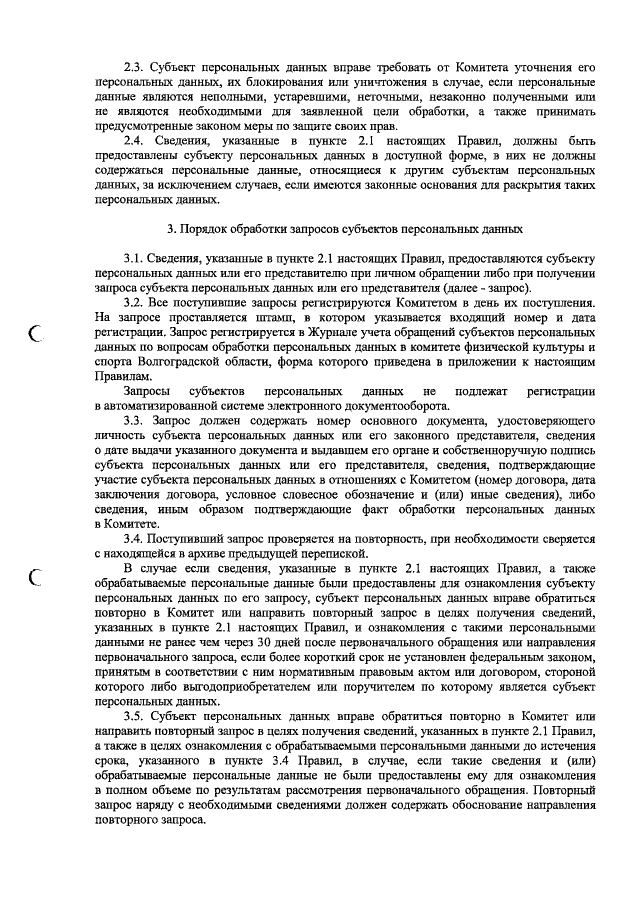 2.3. Субъект персональных данных вправе требовать от Комитета уточнения его персональных данных, их блокирования или уничтожения в случае, если персональные данные являются неполными, устаревшими, неточными, незаконно полученными или не являются необходимыми для заявленной цели обработки, а также принимать предусмотренные законом меры по защите своих прав.

2.4. Сведения, указанные в пункте 2.1 настоящих Правил, должны быть предоставлены субъекту персональных данных в доступной форме, в них не должны содержаться персональные данные, относящиеся к другим субъектам персональных данных, за исключением случаев, если имеются законные основания для раскрытия таких персональных данных.

3. Порядок обработки запросов субъектов персональных данных

3.1. Сведения, указанные в пункте 2.1 настоящих Правил, предоставляются субъекту персональных данных или его представителю при личном обращении либо при получении запроса субъекта персональных данных или его представителя (далее - запрос).

3.2. Все поступившие запросы регистрируются Комитетом в день их поступления. На запросе проставляется штамп, в котором указывается входящий номер и дата регистрации. Запрос регистрируется в Журнале учета обращений субъектов персональных данных по вопросам обработки персональных данных в комитете физической культуры и спорта Волгоградской области, форма которого приведена в приложении к настоящим Правилам.

Запросы субъектов персональных данных не подлежат регистрации в автоматизированной системе электронного документооборота.

3.3. Запрос должен содержать номер основного документа, удостоверяющего личность субъекта персональных данных или его законного представителя, сведения о дате выдачи указанного документа и выдавшем его органе и собственноручную подпись субъекта персональных данных или его представителя, сведения, подтверждающие участие субъекта персональных данных в отношениях с Комитетом (номер договора, дата заключения договора, условное словесное обозначение и (или) иные сведения), либо сведения, иным образом подтверждающие факт обработки персональных данных в Комитете.

3.4. Поступивший запрос проверяется на повторность, при необходимости сверяется с находящейся в архиве предыдущей перепиской.

В случае если сведения, указанные в пункте 2.1 настоящих Правил, а также обрабатываемые персональные данные были предоставлены для ознакомления субъекту персональных данных по его запросу, субъект персональных данных вправе обратиться повторно в Комитет или направить повторный запрос в целях получения сведений, указанных в пункте 2.1 настоящих Правил, и ознакомления с такими персональными данными не ранее чем через 30 дней после первоначального обращения или направления первоначального запроса, если более короткий срок не установлен федеральным законом, принятым в соответствии с ним нормативным правовым актом или договором, стороной которого либо выгодоприобретателем или поручителем по которому является субъект персональных данных.

3.5. Субъект персональных данных вправе обратиться повторно в Комитет или направить повторный запрос в целях получения сведений, указанных в пункте 2.1 Правил, а также в целях ознакомления с обрабатываемыми персональными данными до истечения срока, указанного в пункте 3.4 Правил, в случае, если такие сведения и (или) обрабатываемые персональные данные не были предоставлены ему для ознакомления в полном объеме по результатам рассмотрения первоначального обращения. Повторный запрос наряду с необходимыми сведениями должен содержать обоснование направления повторного запроса.